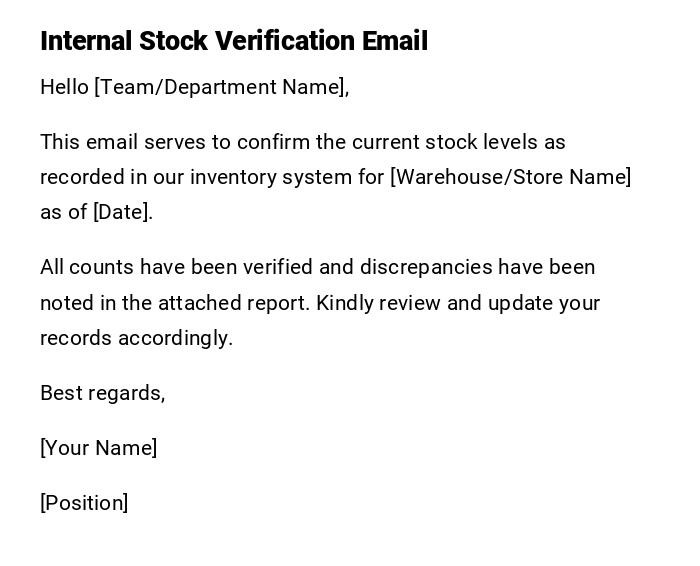 Internal Stock Verification Email

Hello [Team/Department Name],

This email serves to confirm the current stock levels as recorded in our inventory system for [Warehouse/Store Name] as of [Date].

All counts have been verified and discrepancies have been noted in the attached report. Kindly review and update your records accordingly.

Best regards,

[Your Name]

[Position]